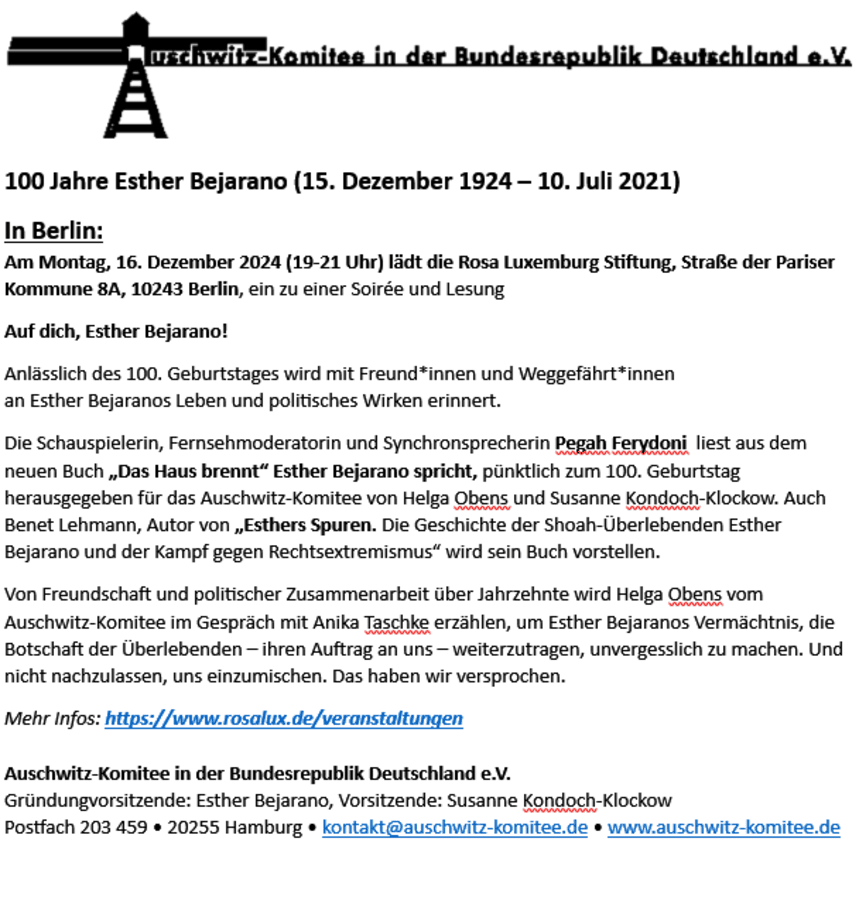 Auschwitz-Komitee in der Bundesrepublik Deutschland e.V.

100 Jahre Esther Bejarano (15. Dezember 1924 – 10. Juli 2021)

In Berlin:

Am Montag, 16. Dezember 2024 (19-21 Uhr) lädt die Rosa Luxemburg Stiftung, Straße der Pariser Kommune 8A, 10243 Berlin, ein zu einer Soirée und Lesung

Auf dich, Esther Bejarano!

Anlässlich des 100. Geburtstages wird mit Freund*innen und Weggefährt*innen an Esther Bejaranos Leben und politisches Wirken erinnert.

Die Schauspielerin, Fernsehmoderatorin und Synchronsprecherin Pegah Ferydoni liest aus dem neuen Buch „Das Haus brennt“ Esther Bejarano spricht, pünktlich zum 100. Geburtstag herausgegeben für das Auschwitz-Komitee von Helga Obens und Susanne Kondoch-Klockow. Auch Benet Lehmann, Autor von „Esthers Spuren. Die Geschichte der Shoah-Überlebenden Esther Bejarano und der Kampf gegen Rechtsextremismus“ wird sein Buch vorstellen.

Von Freundschaft und politischer Zusammenarbeit über Jahrzehnte wird Helga Obens vom Auschwitz-Komitee im Gespräch mit Anika Taschke erzählen, um Esther Bejaranos Vermächtnis, die Botschaft der Überlebenden – ihren Auftrag an uns – weiterzutragen, unvergesslich zu machen. Und nicht nachzulassen, uns einzumischen. Das haben wir versprochen.

Mehr Infos: https://www.rosalux.de/veranstaltungen

Auschwitz-Komitee in der Bundesrepublik Deutschland e.V.
Gründungvorsitzende: Esther Bejarano, Vorsitzende: Susanne Kondoch-Klockow
Postfach 203 459 • 20255 Hamburg • kontakt@auschwitz-komitee.de • www.auschwitz-komitee.de